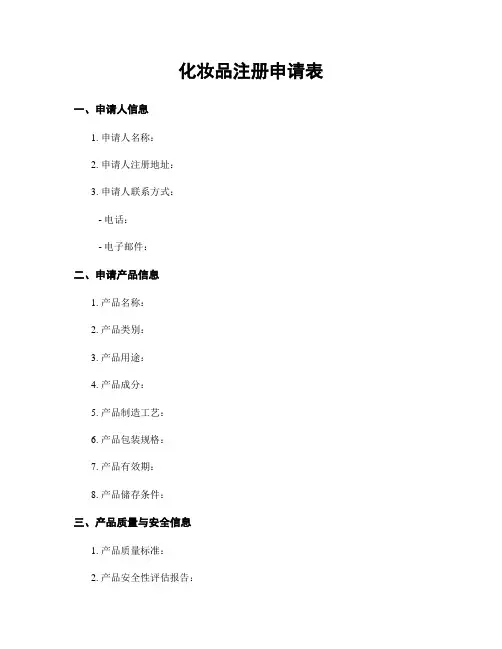 化妆品注册申请表

一、申请人信息

1. 申请人名称：

2. 申请人注册地址：

3. 申请人联系方式：

- 电话：

- 电子邮件：

二、申请产品信息

1. 产品名称：

2. 产品类别：

3. 产品用途：

4. 产品成分：

5. 产品制造工艺：

6. 产品包装规格：

7. 产品有效期：

8. 产品储存条件：

三、产品质量与安全信息

1. 产品质量标准：

2. 产品安全性评估报告：